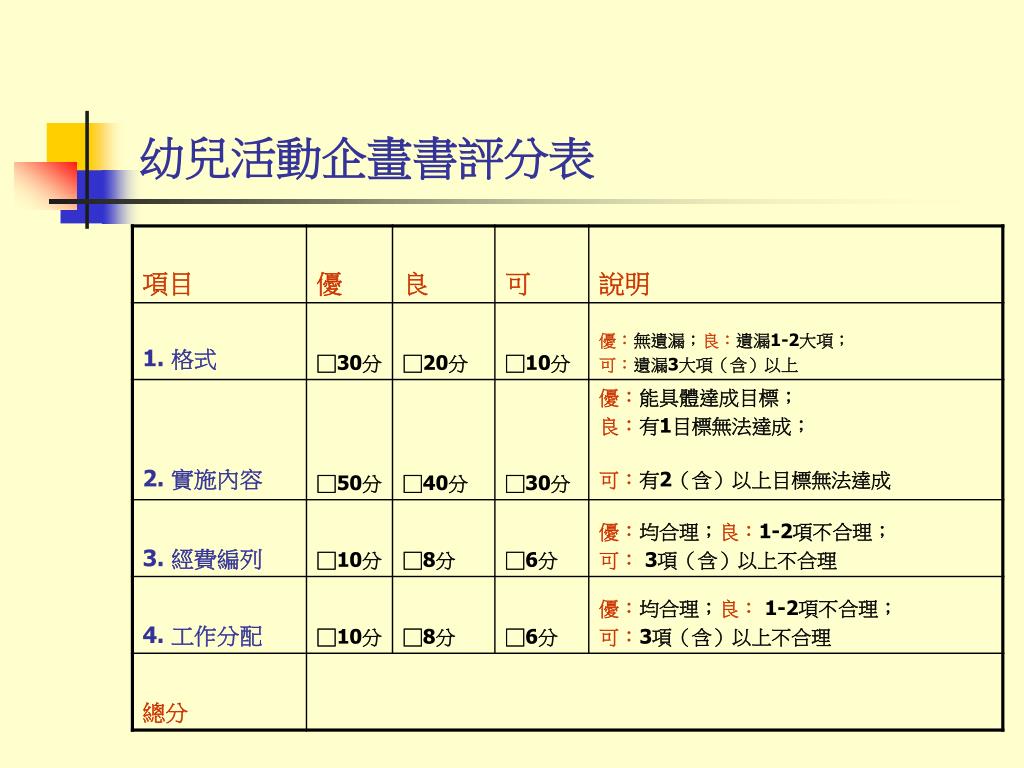 幼兒活動企畫書評分表

| 項目 | 優 | 良 | 可 | 說明 |
|---|---|---|---|---|
| 1. 格式 | □30分 | □20分 | □10分 | 優：無遺漏；良：遺漏1-2大項；可：遺漏3大項（含）以上 |
| 2. 實施內容 | □50分 | □40分 | □30分 | 優：能具體達成目標；良：有1目標無法達成；可：有2（含）以上目標無法達成 |
| 3. 經費編列 | □10分 | □8分 | □6分 | 優：均合理；良：1-2項不合理；可： 3項（含）以上不合理 |
| 4. 工作分配 | □10分 | □8分 | □6分 | 優：均合理；良： 1-2項不合理；可：3項（含）以上不合理 |
| 總分 | | | | |